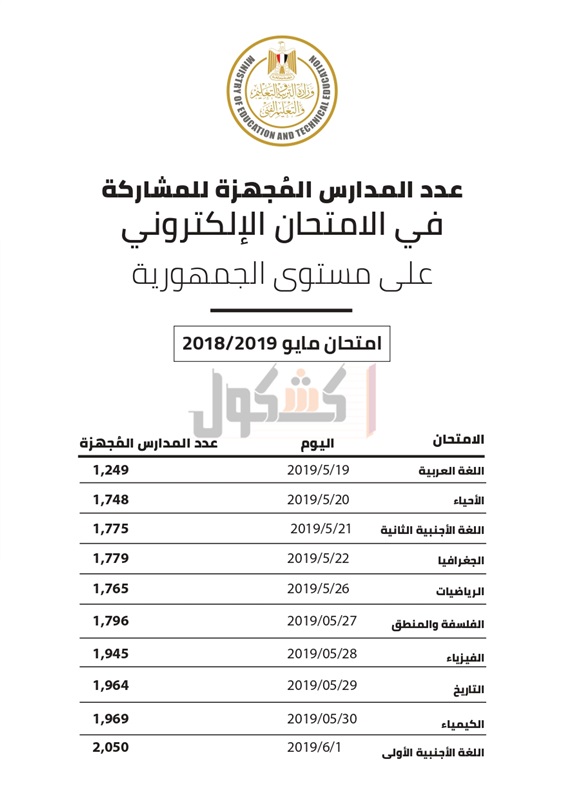 MINISTRY OF EDUCATION AND TECHNICAL EDUCATION
وزارة التربية والتعليم والتعليم الفني

عدد المدارس المُجهزة للمشاركة
في الامتحان الإلكتروني
على مستوى الجمهورية

امتحان مايو 2018/2019

كشكول

| الامتحان | اليوم | عدد المدارس المُجهزة |
|---|---|---|
| اللغة العربية | 2019/5/19 | 1,249 |
| الأحياء | 2019/5/20 | 1,748 |
| اللغة الأجنبية الثانية | 2019/5/21 | 1,775 |
| الجغرافيا | 2019/5/22 | 1,779 |
| الرياضيات | 2019/5/26 | 1,765 |
| الفلسفة والمنطق | 2019/05/27 | 1,796 |
| الفيزياء | 2019/05/28 | 1,945 |
| التاريخ | 2019/05/29 | 1,964 |
| الكيمياء | 2019/05/30 | 1,969 |
| اللغة الأجنبية الأولى | 2019/6/1 | 2,050 |